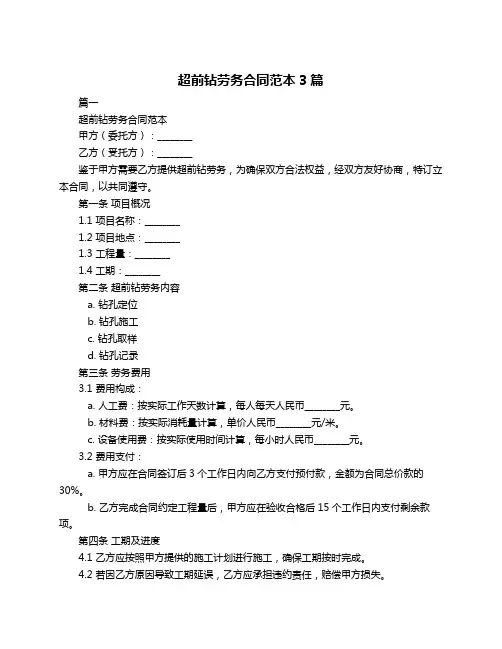 超前钻劳务合同范本 3 篇

篇一

超前钻劳务合同范本

甲方（委托方）：________

乙方（受托方）：________

鉴于甲方需要乙方提供超前钻劳务，为确保双方合法权益，经双方友好协商，特订立本合同，以共同遵守。

第一条 项目概况

1.1 项目名称：________

1.2 项目地点：________

1.3 工程量：________

1.4 工期：________

第二条 超前钻劳务内容

a. 钻孔定位

b. 钻孔施工

c. 钻孔取样

d. 钻孔记录

第三条 劳务费用

3.1 费用构成：

a. 人工费：按实际工作天数计算，每人每天人民币________元。

b. 材料费：按实际消耗量计算，单价人民币________元/米。

c. 设备使用费：按实际使用时间计算，每小时人民币________元。

3.2 费用支付：

a. 甲方应在合同签订后 3 个工作日内向乙方支付预付款，金额为合同总价款的 30%。

b. 乙方完成合同约定工程量后，甲方应在验收合格后 15 个工作日内支付剩余款项。

第四条 工期及进度

4.1 乙方应按照甲方提供的施工计划进行施工，确保工期按时完成。

4.2 若因乙方原因导致工期延误，乙方应承担违约责任，赔偿甲方损失。